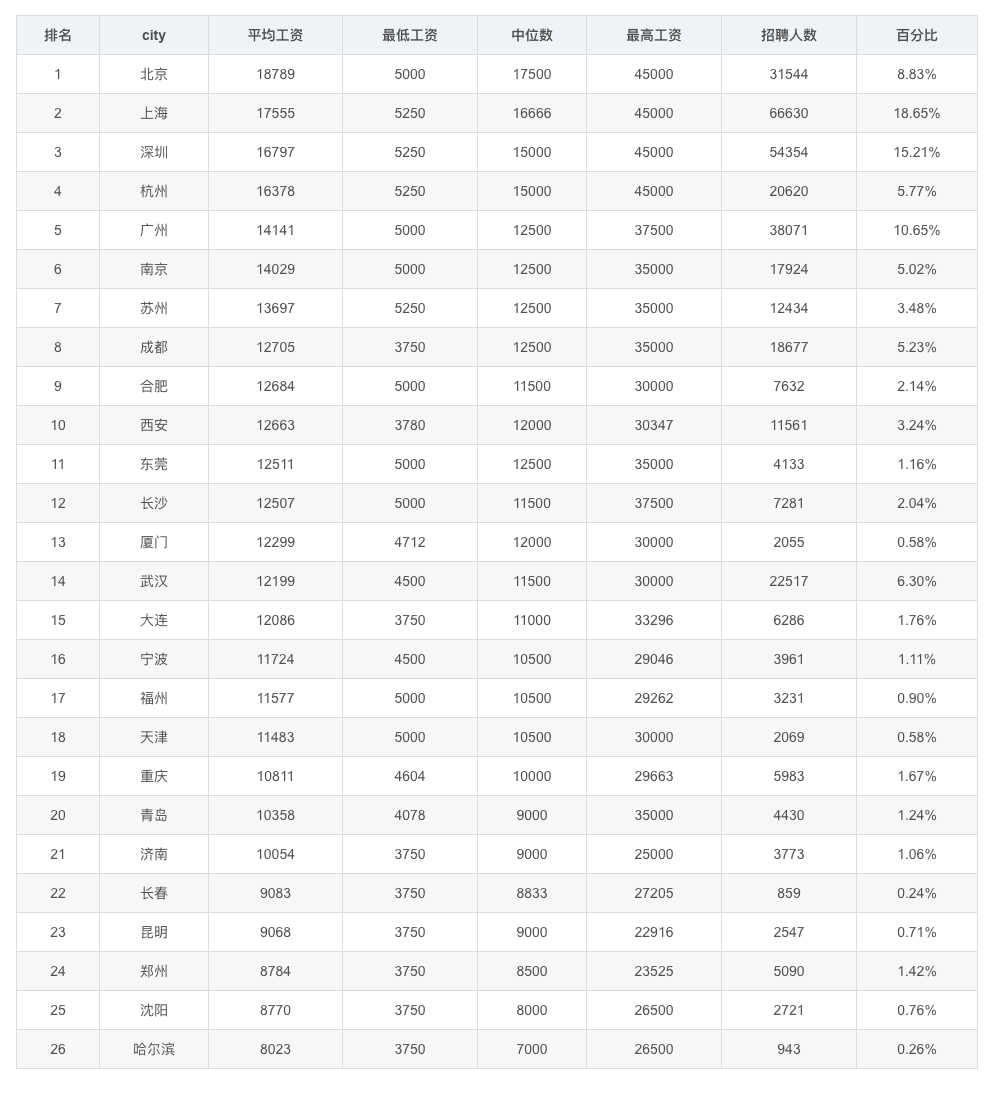 | 排名 | city | 平均工资 | 最低工资 | 中位数 | 最高工资 | 招聘人数 | 百分比 |
|---|---|---|---|---|---|---|---|
| 1 | 北京 | 18789 | 5000 | 17500 | 45000 | 31544 | 8.83% |
| 2 | 上海 | 17555 | 5250 | 16666 | 45000 | 66630 | 18.65% |
| 3 | 深圳 | 16797 | 5250 | 15000 | 45000 | 54354 | 15.21% |
| 4 | 杭州 | 16378 | 5250 | 15000 | 45000 | 20620 | 5.77% |
| 5 | 广州 | 14141 | 5000 | 12500 | 37500 | 38071 | 10.65% |
| 6 | 南京 | 14029 | 5000 | 12500 | 35000 | 17924 | 5.02% |
| 7 | 苏州 | 13697 | 5250 | 12500 | 35000 | 12434 | 3.48% |
| 8 | 成都 | 12705 | 3750 | 12500 | 35000 | 18677 | 5.23% |
| 9 | 合肥 | 12684 | 5000 | 11500 | 30000 | 7632 | 2.14% |
| 10 | 西安 | 12663 | 3780 | 12000 | 30347 | 11561 | 3.24% |
| 11 | 东莞 | 12511 | 5000 | 12500 | 35000 | 4133 | 1.16% |
| 12 | 长沙 | 12507 | 5000 | 11500 | 37500 | 7281 | 2.04% |
| 13 | 厦门 | 12299 | 4712 | 12000 | 30000 | 2055 | 0.58% |
| 14 | 武汉 | 12199 | 4500 | 11500 | 30000 | 22517 | 6.30% |
| 15 | 大连 | 12086 | 3750 | 11000 | 33296 | 6286 | 1.76% |
| 16 | 宁波 | 11724 | 4500 | 10500 | 29046 | 3961 | 1.11% |
| 17 | 福州 | 11577 | 5000 | 10500 | 29262 | 3231 | 0.90% |
| 18 | 天津 | 11483 | 5000 | 10500 | 30000 | 2069 | 0.58% |
| 19 | 重庆 | 10811 | 4604 | 10000 | 29663 | 5983 | 1.67% |
| 20 | 青岛 | 10358 | 4078 | 9000 | 35000 | 4430 | 1.24% |
| 21 | 济南 | 10054 | 3750 | 9000 | 25000 | 3773 | 1.06% |
| 22 | 长春 | 9083 | 3750 | 8833 | 27205 | 859 | 0.24% |
| 23 | 昆明 | 9068 | 3750 | 9000 | 22916 | 2547 | 0.71% |
| 24 | 郑州 | 8784 | 3750 | 8500 | 23525 | 5090 | 1.42% |
| 25 | 沈阳 | 8770 | 3750 | 8000 | 26500 | 2721 | 0.76% |
| 26 | 哈尔滨 | 8023 | 3750 | 7000 | 26500 | 943 | 0.26% |